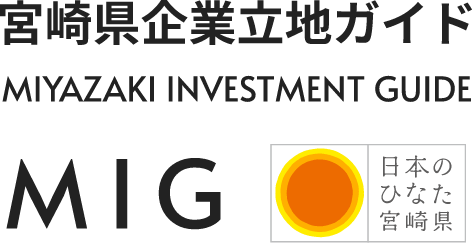 宮崎県企業立地ガイド
MIYAZAKI INVESTMENT GUIDE

MIG

日本の
ひなた
宮崎県